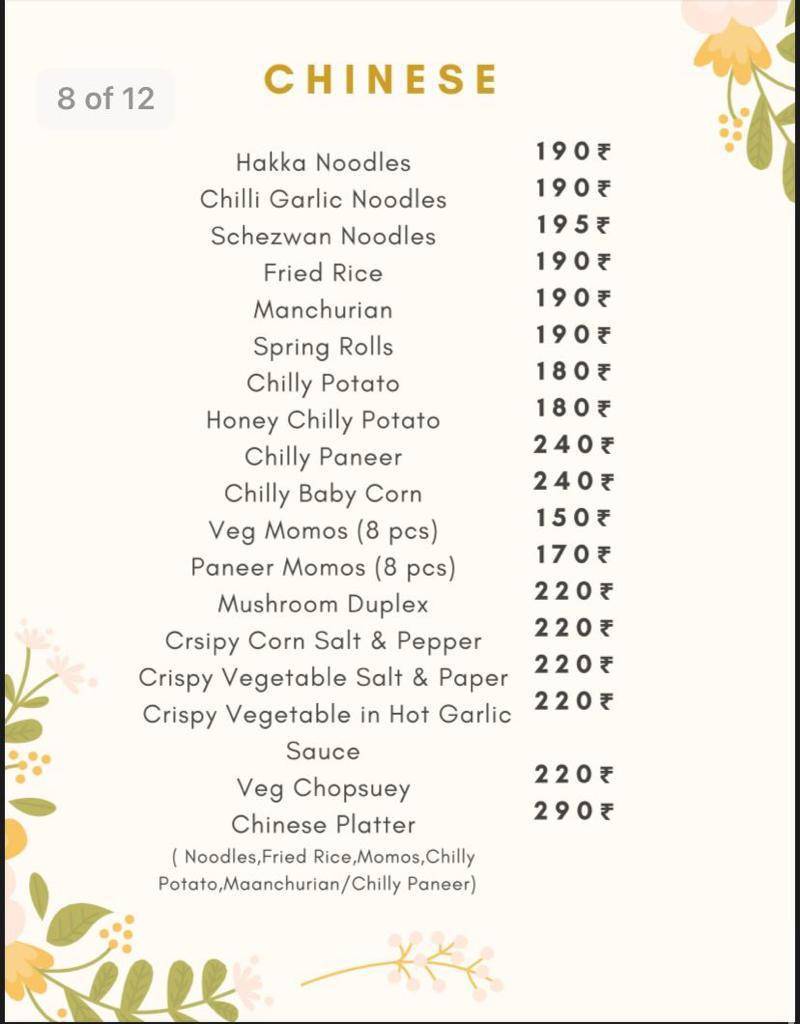 8 of 12

CHINESE

| | |
|---|---|
| Hakka Noodles | 190₹ |
| Chilli Garlic Noodles | 190₹ |
| Schezwan Noodles | 195₹ |
| Fried Rice | 190₹ |
| Manchurian | 190₹ |
| Spring Rolls | 190₹ |
| Chilly Potato | 180₹ |
| Honey Chilly Potato | 180₹ |
| Chilly Paneer | 240₹ |
| Chilly Baby Corn | 240₹ |
| Veg Momos (8 pcs) | 150₹ |
| Paneer Momos (8 pcs) | 170₹ |
| Mushroom Duplex | 220₹ |
| Crsipy Corn Salt & Pepper | 220₹ |
| Crispy Vegetable Salt & Paper | 220₹ |
| Crispy Vegetable in Hot Garlic Sauce | 220₹ |
| Veg Chopsuey | 220₹ |
| Chinese Platter ( Noodles,Fried Rice,Momos,Chilly Potato,Maanchurian/Chilly Paneer) | 290₹ |